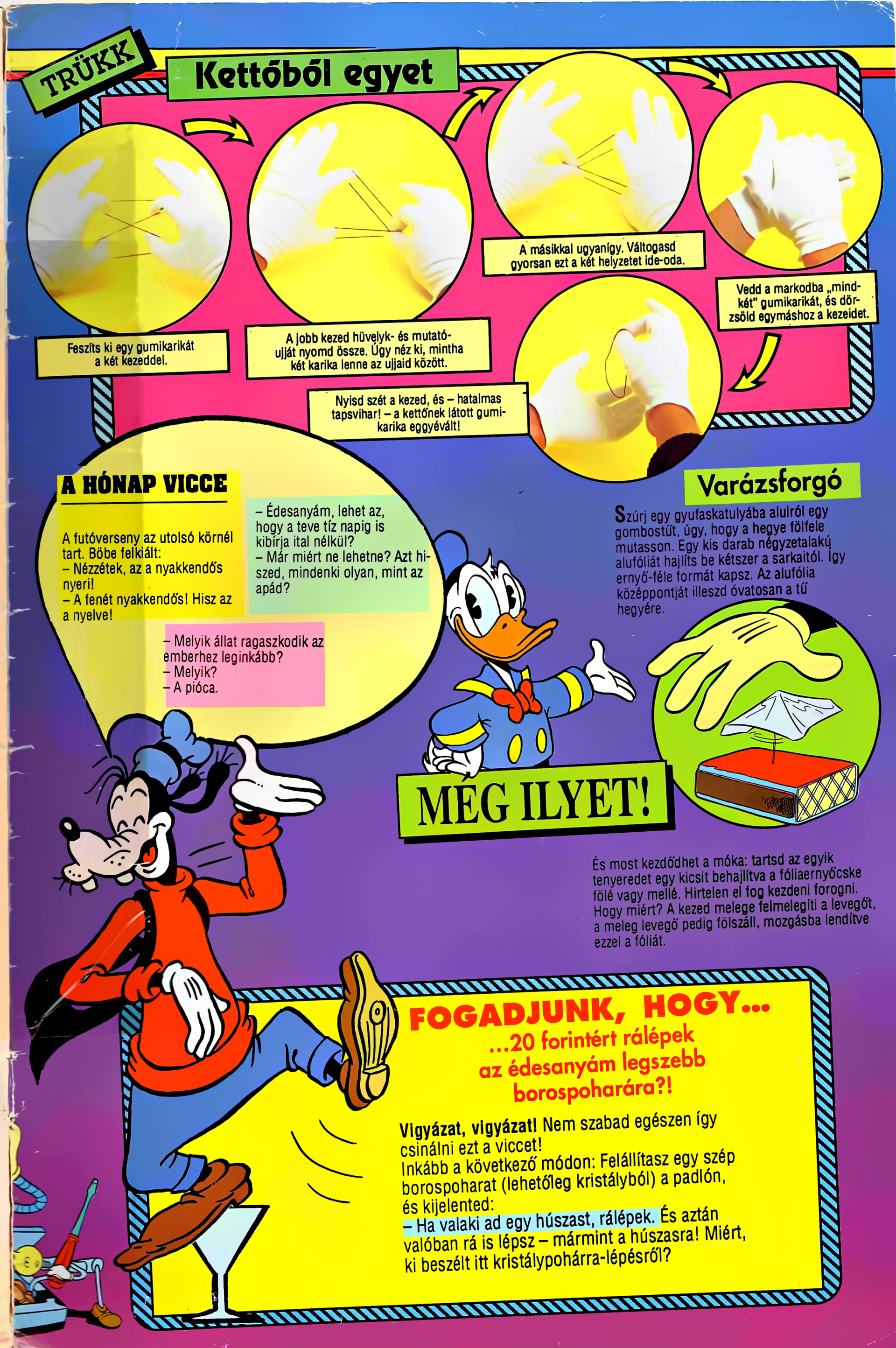 TRÜKK

Kettőből egyet

Feszíts ki egy gumikarikát a két kezeddel.

A jobb kezed hüvelyk- és mutatóujját nyomd össze. Úgy néz ki, mintha két karika lenne az ujjaid között.

A másikkal ugyanígy. Váltogasd gyorsan ezt a két helyzetet ide-oda.

Vedd a markodba „mindkét" gumikarikát, és dörzsöld egymáshoz a kezeidet.

Nyisd szét a kezed, és – hatalmas tapsvihar! – a kettőnek látott gumikarika eggyévált!

A HÓNAP VICCE

A futóverseny az utolsó körnél tart. Böbe felkiált:
– Nézzétek, az a nyakkendős nyeri!
– A fenét nyakkendős! Hisz az a nyelve!

– Édesanyám, lehet az, hogy a teve tíz napig is kibírja ital nélkül?
– Már miért ne lehetne? Azt hiszed, mindenki olyan, mint az apád?

– Melyik állat ragaszkodik az emberhez leginkább?
– Melyik?
– A pióca.

Varázsforgó

Szúrj egy gyufaskatulyába alulról egy gombostűt, úgy, hogy a hegye fölfele mutasson. Egy kis darab négyzetalakú alufóliát hajlíts be kétszer a sarkaitól. Így ernyő-féle formát kapsz. Az alufólia középpontját illeszd óvatosan a tű hegyére.

MÉG ILYET!

És most kezdődhet a móka: tartsd az egyik tenyeredet egy kicsit behajlítva a fóliaernyőcske fölé vagy mellé. Hirtelen el fog kezdeni forogni. Hogy miért? A kezed melege felmelegíti a levegőt, a meleg levegő pedig fölszáll, mozgásba lendítve ezzel a fóliát.

FOGADJUNK, HOGY...
...20 forintért rálépek az édesanyám legszebb borospoharára?!

Vigyázat, vigyázat! Nem szabad egészen így csinálni ezt a viccet!
Inkább a következő módon: Felállítasz egy szép borospoharat (lehetőleg kristályból) a padlón, és kijelented:
– Ha valaki ad egy húszast, rálépek. És aztán valóban rá is lépsz – mármint a húszasra! Miért, ki beszélt itt kristálypohárra-lépésről?